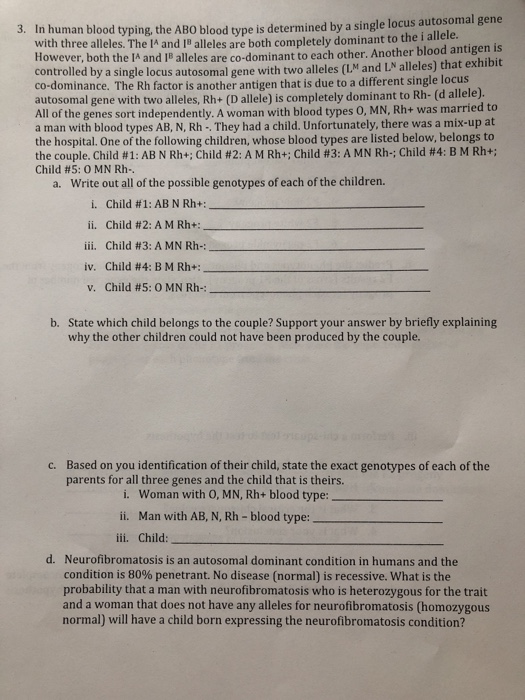 3. In human blood typing, the ABO blood type is determined by a single locus autosomal gene with three alleles. The $I^A$ and $I^B$ alleles are both completely dominant to the i allele. However, both the $I^A$ and $I^B$ alleles are co-dominant to each other. Another blood antigen is controlled by a single locus autosomal gene with two alleles ($L^M$ and $L^N$ alleles) that exhibit co-dominance. The Rh factor is another antigen that is due to a different single locus autosomal gene with two alleles, Rh+ (D allele) is completely dominant to Rh- (d allele). All of the genes sort independently. A woman with blood types O, MN, Rh+ was married to a man with blood types AB, N, Rh -. They had a child. Unfortunately, there was a mix-up at the hospital. One of the following children, whose blood types are listed below, belongs to the couple. Child #1: AB N Rh+; Child #2: A M Rh+; Child #3: A MN Rh-; Child #4: B M Rh+; Child #5: O MN Rh-.

a. Write out all of the possible genotypes of each of the children.

i. Child #1: AB N Rh+: ____

ii. Child #2: A M Rh+: ____

iii. Child #3: A MN Rh-: ____

iv. Child #4: B M Rh+: ____

v. Child #5: O MN Rh-: ____

b. State which child belongs to the couple? Support your answer by briefly explaining why the other children could not have been produced by the couple.

c. Based on you identification of their child, state the exact genotypes of each of the parents for all three genes and the child that is theirs.

i. Woman with O, MN, Rh+ blood type: ____

ii. Man with AB, N, Rh – blood type: ____

iii. Child: ____

d. Neurofibromatosis is an autosomal dominant condition in humans and the condition is 80% penetrant. No disease (normal) is recessive. What is the probability that a man with neurofibromatosis who is heterozygous for the trait and a woman that does not have any alleles for neurofibromatosis (homozygous normal) will have a child born expressing the neurofibromatosis condition?